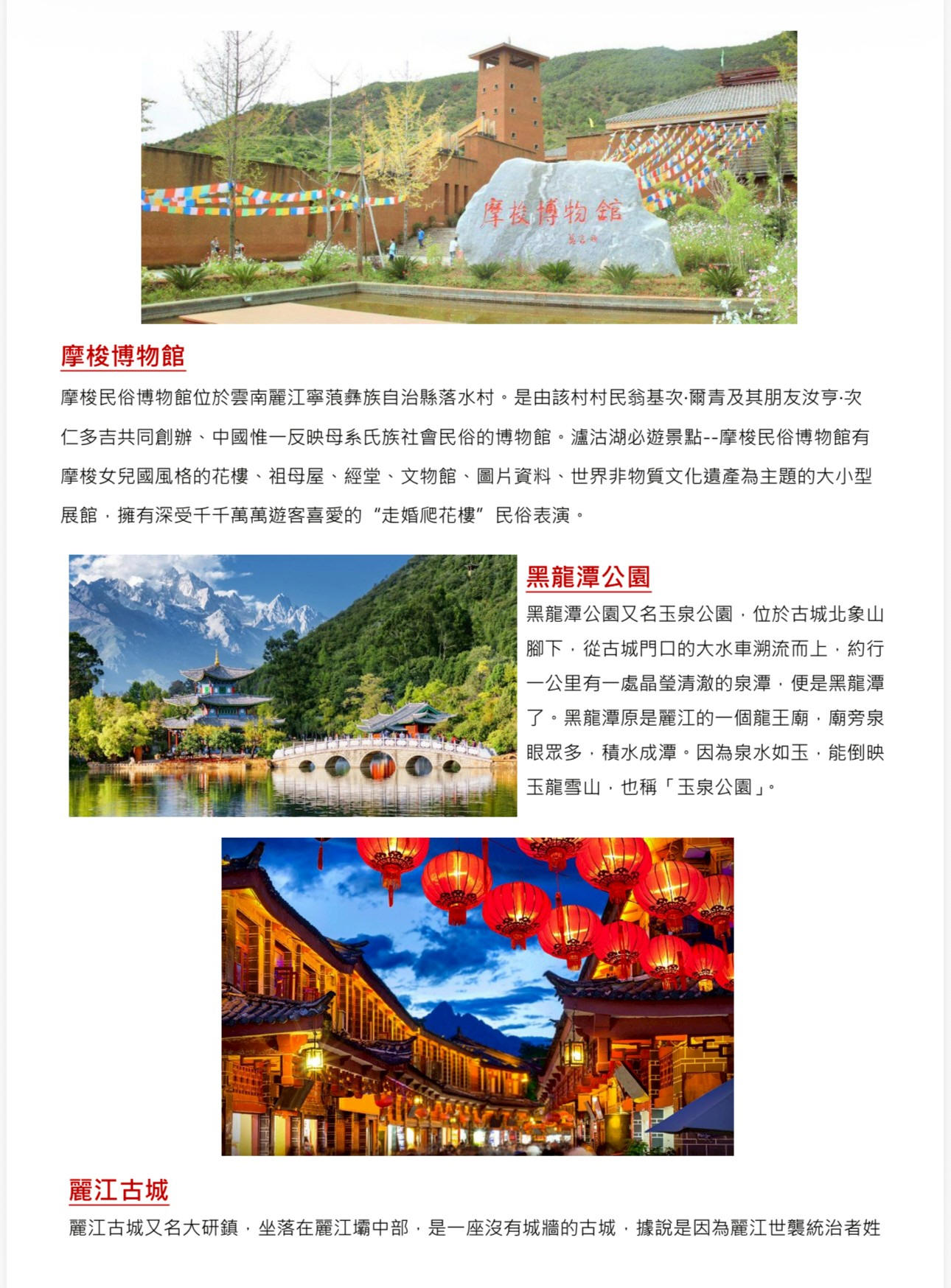 摩梭博物館

摩梭博物館

摩梭民俗博物館位於雲南麗江寧蒗彝族自治縣落水村。是由該村村民翁基次·爾青及其朋友汝亨·次仁多吉共同創辦、中國惟一反映母系氏族社會民俗的博物館。瀘沽湖必遊景點--摩梭民俗博物館有摩梭女兒國風格的花樓、祖母屋、經堂、文物館、圖片資料、世界非物質文化遺產為主題的大小型展館，擁有深受千千萬萬遊客喜愛的“走婚爬花樓”民俗表演。

黑龍潭公園

黑龍潭公園又名玉泉公園，位於古城北象山腳下，從古城門口的大水車溯流而上，約行一公里有一處晶瑩清澈的泉潭，便是黑龍潭了。黑龍潭原是麗江的一個龍王廟，廟旁泉眼眾多，積水成潭。因為泉水如玉，能倒映玉龍雪山，也稱「玉泉公園」。

麗江古城

麗江古城又名大研鎮，坐落在麗江壩中部，是一座沒有城牆的古城，據說是因為麗江世襲統治者姓